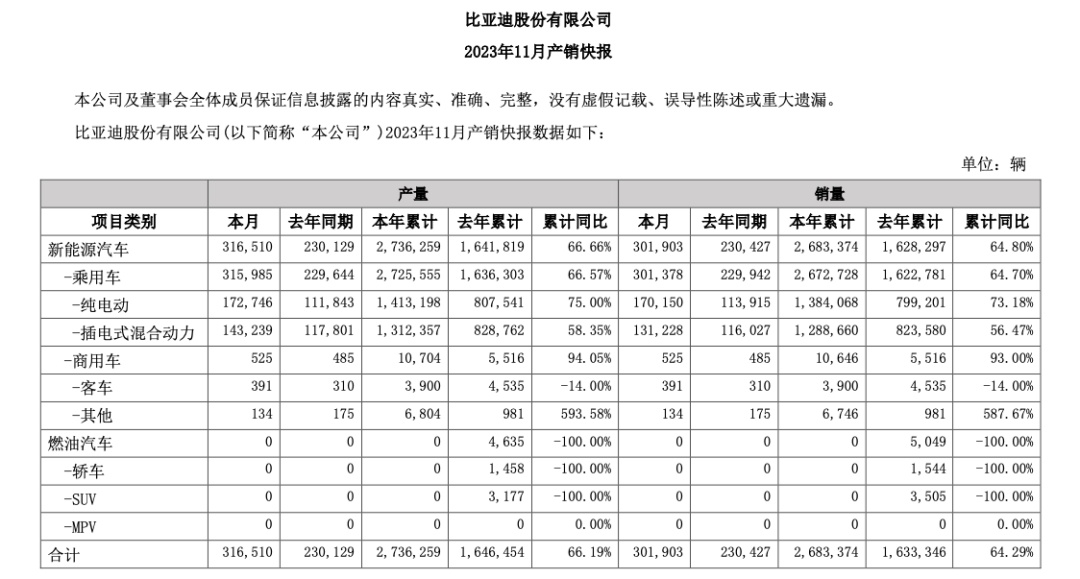 比亚迪股份有限公司

2023年11月产销快报

本公司及董事会全体成员保证信息披露的内容真实、准确、完整，没有虚假记载、误导性陈述或重大遗漏。

比亚迪股份有限公司(以下简称“本公司”)2023年11月产销快报数据如下：

单位：辆

| | 产量 | | | | | 销量 | | | | |
|---|---|---|---|---|---|---|---|---|---|---|
| 项目类别 | 本月 | 去年同期 | 本年累计 | 去年累计 | 累计同比 | 本月 | 去年同期 | 本年累计 | 去年累计 | 累计同比 |
| 新能源汽车 | 316,510 | 230,129 | 2,736,259 | 1,641,819 | 66.66% | 301,903 | 230,427 | 2,683,374 | 1,628,297 | 64.80% |
| -乘用车 | 315,985 | 229,644 | 2,725,555 | 1,636,303 | 66.57% | 301,378 | 229,942 | 2,672,728 | 1,622,781 | 64.70% |
| -纯电动 | 172,746 | 111,843 | 1,413,198 | 807,541 | 75.00% | 170,150 | 113,915 | 1,384,068 | 799,201 | 73.18% |
| -插电式混合动力 | 143,239 | 117,801 | 1,312,357 | 828,762 | 58.35% | 131,228 | 116,027 | 1,288,660 | 823,580 | 56.47% |
| -商用车 | 525 | 485 | 10,704 | 5,516 | 94.05% | 525 | 485 | 10,646 | 5,516 | 93.00% |
| -客车 | 391 | 310 | 3,900 | 4,535 | -14.00% | 391 | 310 | 3,900 | 4,535 | -14.00% |
| -其他 | 134 | 175 | 6,804 | 981 | 593.58% | 134 | 175 | 6,746 | 981 | 587.67% |
| 燃油汽车 | 0 | 0 | 0 | 4,635 | -100.00% | 0 | 0 | 0 | 5,049 | -100.00% |
| -轿车 | 0 | 0 | 0 | 1,458 | -100.00% | 0 | 0 | 0 | 1,544 | -100.00% |
| -SUV | 0 | 0 | 0 | 3,177 | -100.00% | 0 | 0 | 0 | 3,505 | -100.00% |
| -MPV | 0 | 0 | 0 | 0 | 0.00% | 0 | 0 | 0 | 0 | 0.00% |
| 合计 | 316,510 | 230,129 | 2,736,259 | 1,646,454 | 66.19% | 301,903 | 230,427 | 2,683,374 | 1,633,346 | 64.29% |